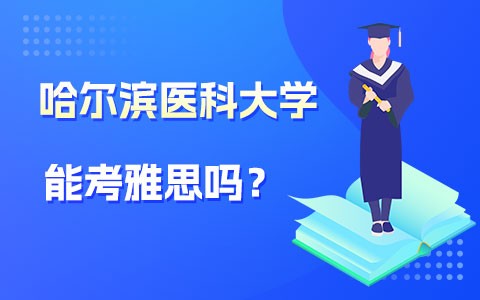 哈尔滨医科大学

能考雅思吗？